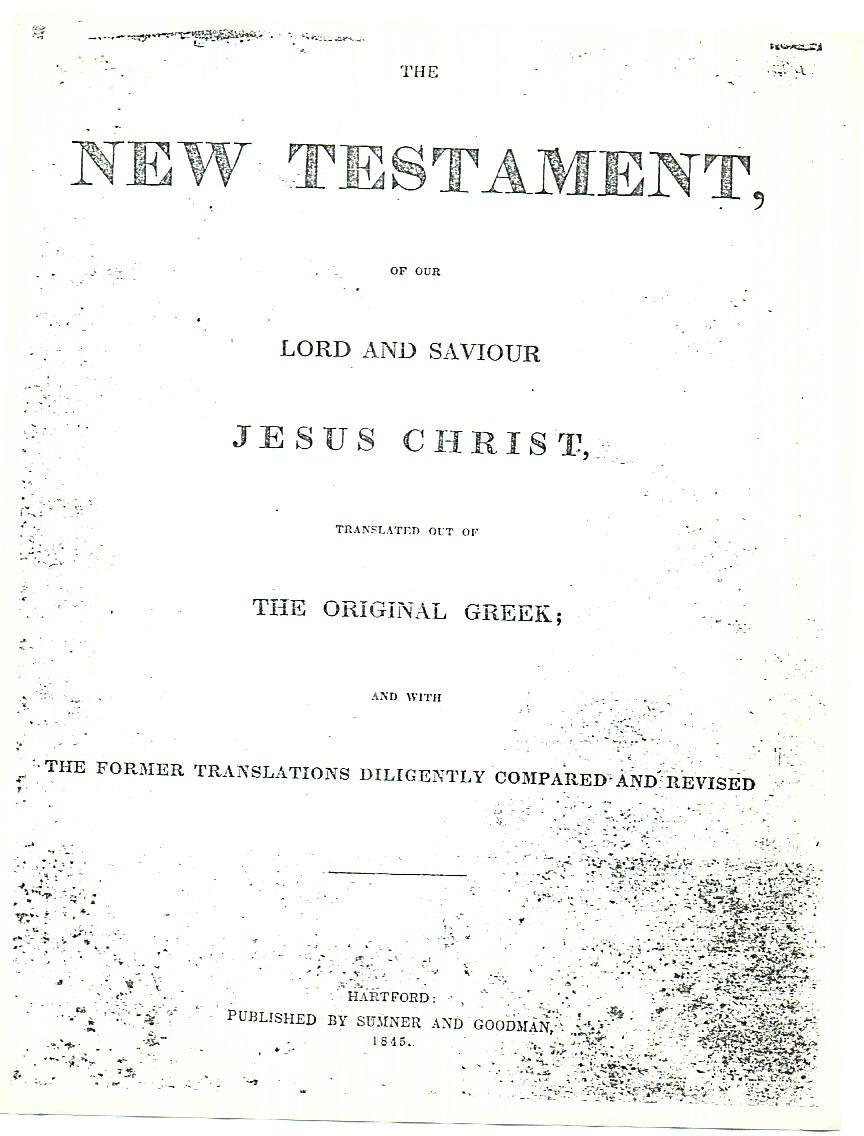 THE

NEW TESTAMENT,

OF OUR

LORD AND SAVIOUR

JESUS CHRIST,

TRANSLATED OUT OF

THE ORIGINAL GREEK;

AND WITH

THE FORMER TRANSLATIONS DILIGENTLY COMPARED AND REVISED

HARTFORD:
PUBLISHED BY SUMNER AND GOODMAN,
1845.